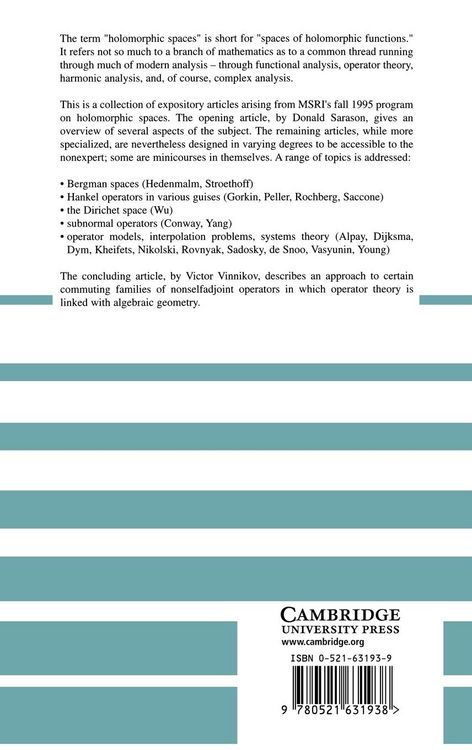 The term "holomorphic spaces" is short for "spaces of holomorphic functions." It refers not so much to a branch of mathematics as to a common thread running through much of modern analysis – through functional analysis, operator theory, harmonic analysis, and, of course, complex analysis.

This is a collection of expository articles arising from MSRI's fall 1995 program on holomorphic spaces. The opening article, by Donald Sarason, gives an overview of several aspects of the subject. The remaining articles, while more specialized, are nevertheless designed in varying degrees to be accessible to the nonexpert; some are minicourses in themselves. A range of topics is addressed:

• Bergman spaces (Hedenmalm, Stroethoff)
• Hankel operators in various guises (Gorkin, Peller, Rochberg, Saccone)
• the Dirichet space (Wu)
• subnormal operators (Conway, Yang)
• operator models, interpolation problems, systems theory (Alpay, Dijksma, Dym, Kheifets, Nikolski, Rovnyak, Sadosky, de Snoo, Vasyunin, Young)

The concluding article, by Victor Vinnikov, describes an approach to certain commuting families of nonselfadjoint operators in which operator theory is linked with algebraic geometry.

CAMBRIDGE
UNIVERSITY PRESS
www.cambridge.org

ISBN 0-521-63193-9

9 780521 631938 >